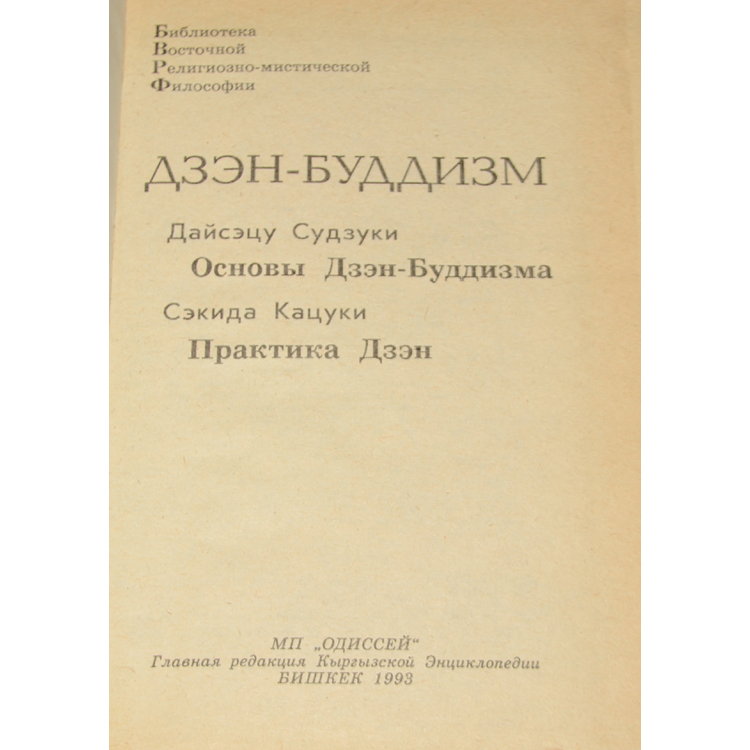 Библиотека
Восточной
Религиозно-мистической
Философии

ДЗЭН-БУДДИЗМ

Дайсэцу Судзуки
Основы Дзэн-Буддизма

Сэкида Кацуки
Практика Дзэн

МП „ОДИССЕЙ“
Главная редакция Кыргызской Энциклопедии
БИШКЕК 1993